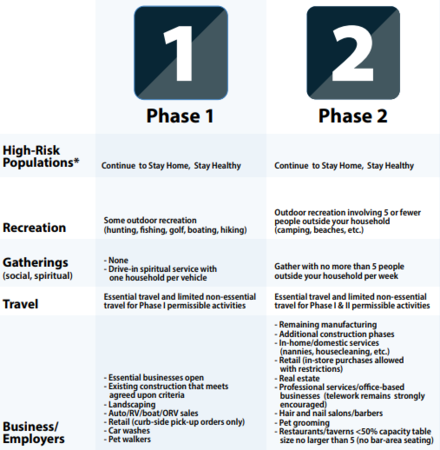 | | 1 Phase 1 | 2 Phase 2 |
|---|---|---|
| High-Risk Populations* | Continue to Stay Home, Stay Healthy | Continue to Stay Home, Stay Healthy |
| Recreation | Some outdoor recreation (hunting, fishing, golf, boating, hiking) | Outdoor recreation involving 5 or fewer people outside your household (camping, beaches, etc.) |
| Gatherings (social, spiritual) | - None - Drive-in spiritual service with one household per vehicle | Gather with no more than 5 people outside your household per week |
| Travel | Essential travel and limited non-essential travel for Phase I permissible activities | Essential travel and limited non-essential travel for Phase I & II permissible activities |
| Business/ Employers | - Essential businesses open - Existing construction that meets agreed upon criteria - Landscaping - Auto/RV/boat/ORV sales - Retail (curb-side pick-up orders only) - Car washes - Pet walkers | - Remaining manufacturing - Additional construction phases - In-home/domestic services (nannies, housecleaning, etc.) - Retail (in-store purchases allowed with restrictions) - Real estate - Professional services/office-based businesses (telework remains strongly encouraged) - Hair and nail salons/barbers - Pet grooming - Restaurants/taverns <50% capacity table size no larger than 5 (no bar-area seating) |